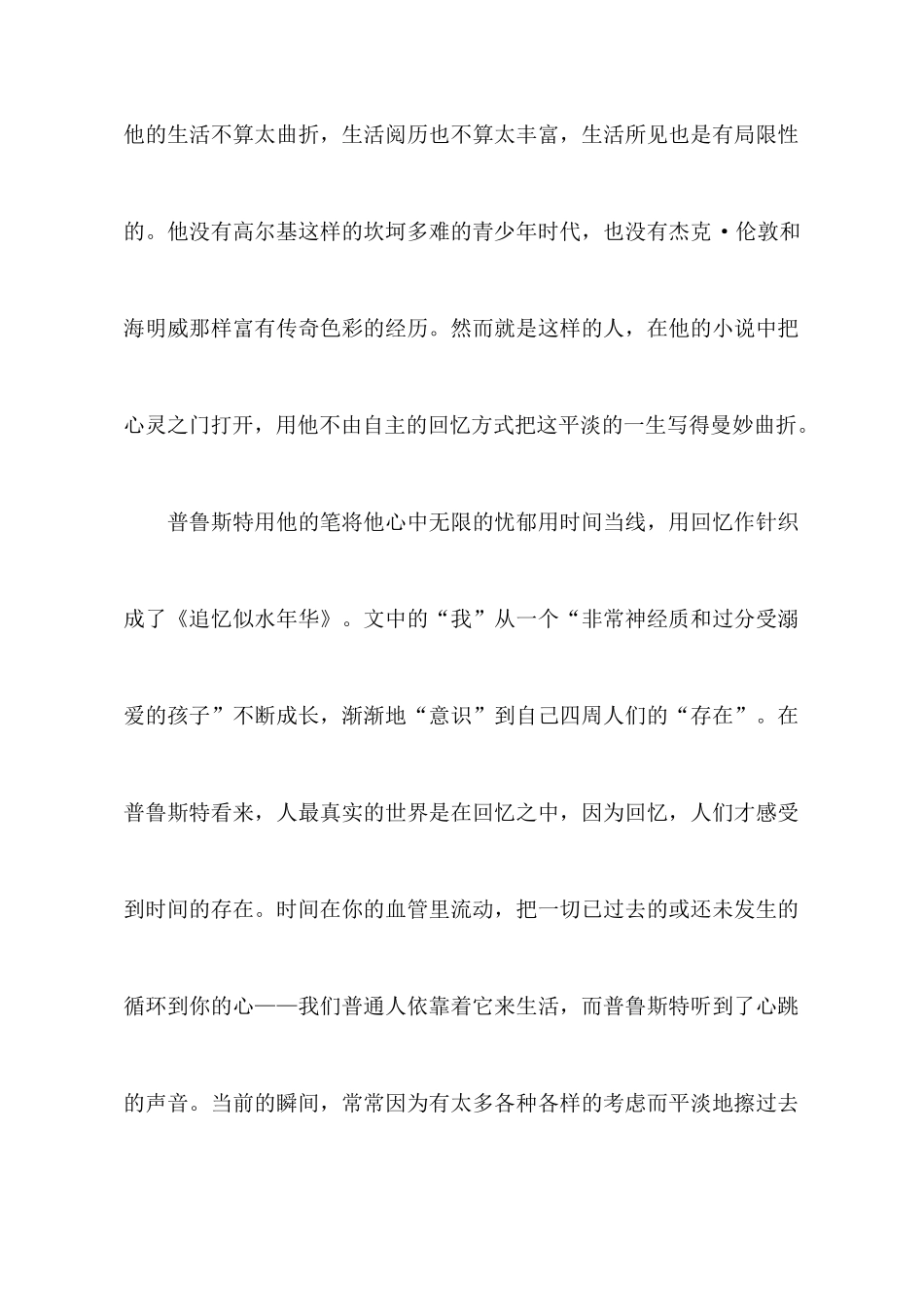 他的生活不算太曲折，生活阅历也不算太丰富，生活所见也是有局限性的。他没有高尔基这样的坎坷多难的青少年时代，也没有杰克·伦敦和海明威那样富有传奇色彩的经历。然而就是这样的人，在他的小说中把心灵之门打开，用他不由自主的回忆方式把这平淡的一生写得曼妙曲折。

普鲁斯特用他的笔将他心中无限的忧郁用时间当线，用回忆作针织成了《追忆似水年华》。文中的“我”从一个“非常神经质和过分受溺爱的孩子”不断成长，渐渐地“意识”到自己四周人们的“存在”。在普鲁斯特看来，人最真实的世界是在回忆之中，因为回忆，人们才感受到时间的存在。时间在你的血管里流动，把一切已过去的或还未发生的循环到你的心——我们普通人依靠着它来生活，而普鲁斯特听到了心跳的声音。当前的瞬间，常常因为有太多各种各样的考虑而平淡地擦过去